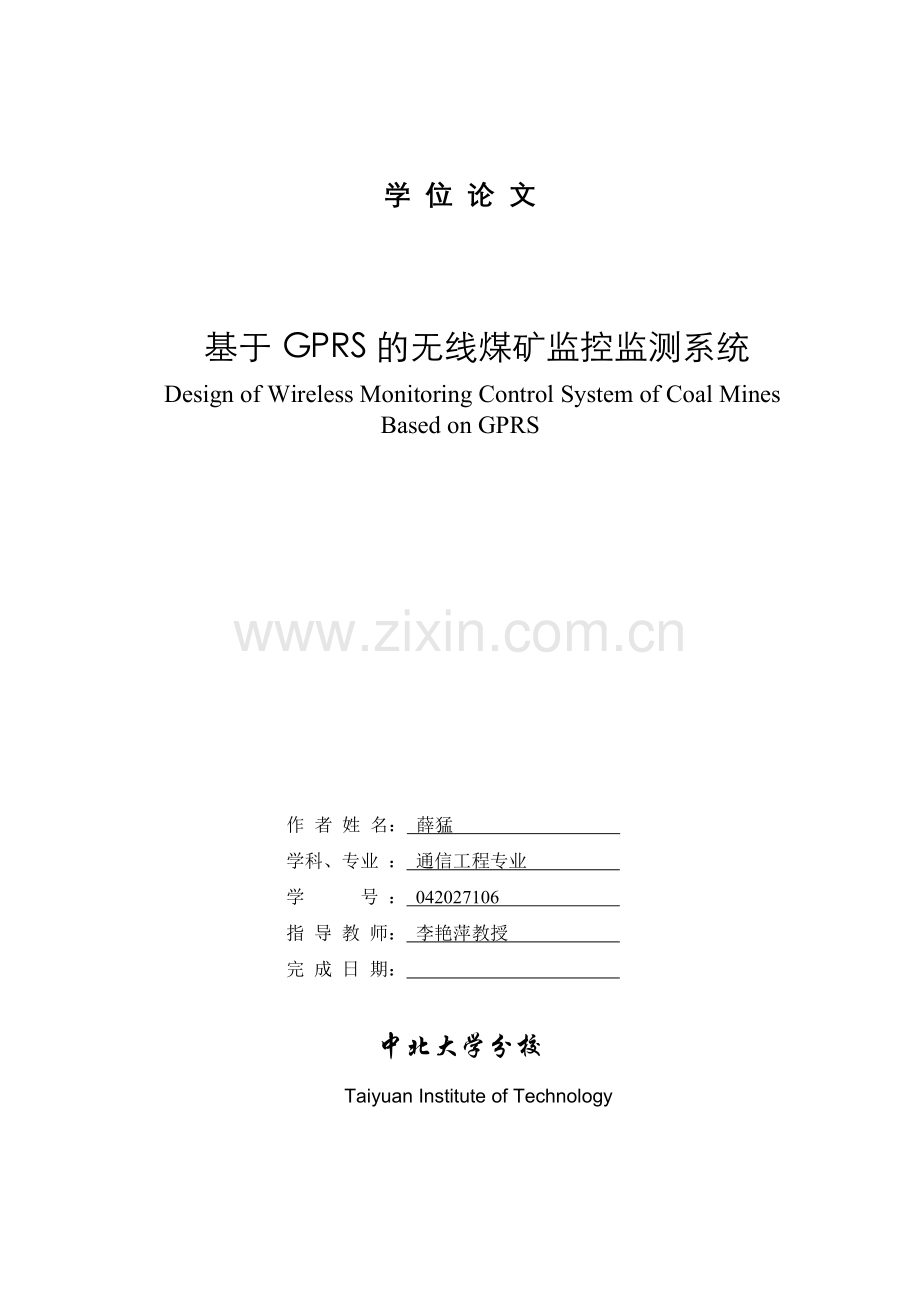 学位论文

基于GPRS的无线煤矿监控监测系统

Design of Wireless Monitoring Control System of Coal Mines Based on GPRS

作者姓名：薛猛
学科、专业：通信工程专业
学号：042027106
指导教师：李艳萍教授
完成日期：____

中北大学分校

Taiyuan Institute of Technology

www.zixin.com.cn